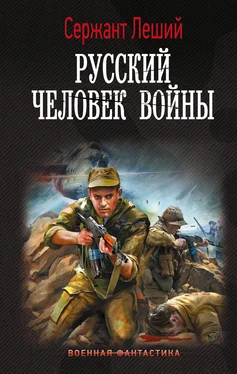 Сержант Леший

РУССКИЙ ЧЕЛОВЕК ВОЙНЫ

ВОЕННАЯ ФАНТАСТИКА